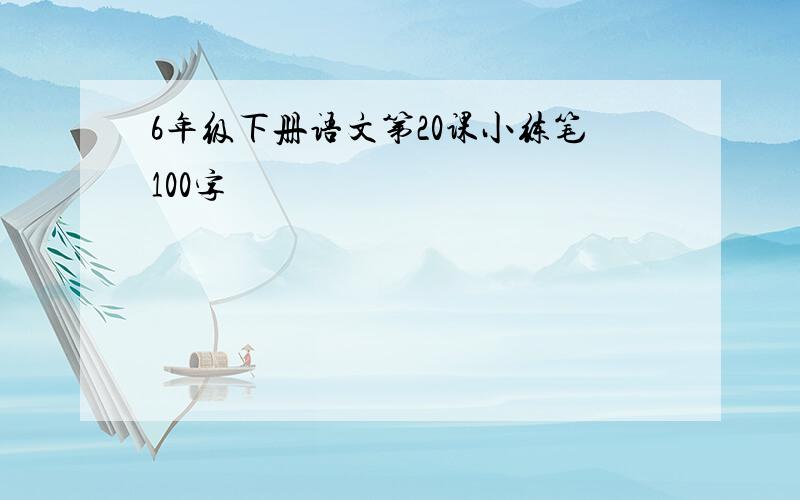 6年级下册语文第20课小练笔100字